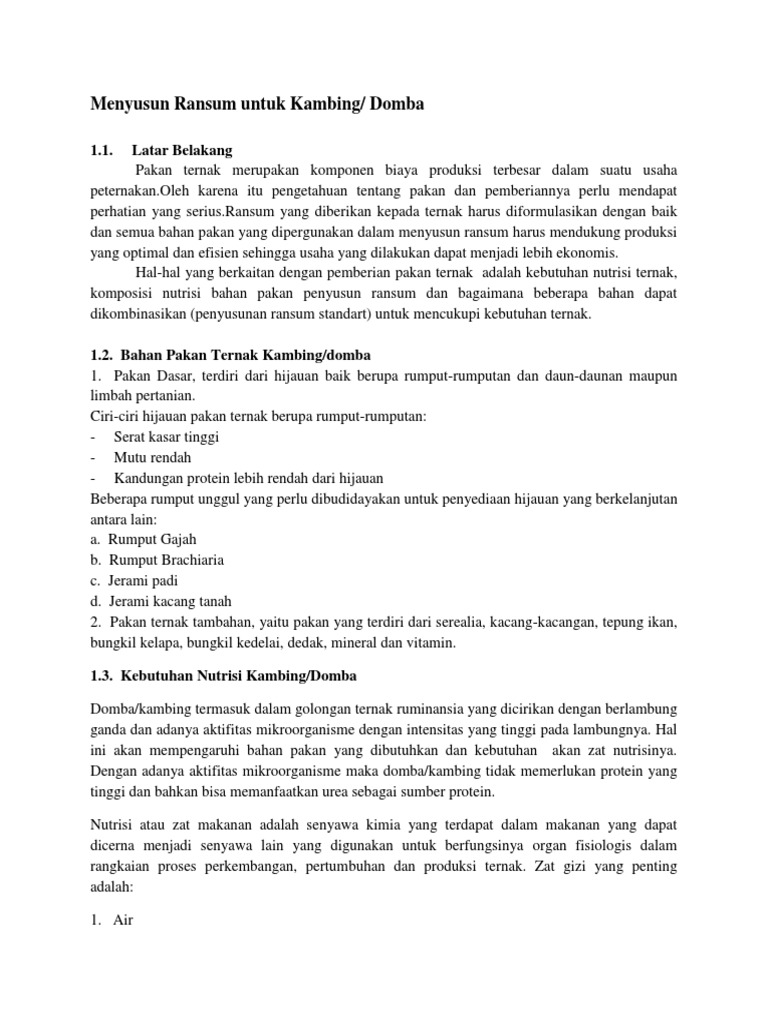 Menyusun Ransum untuk Kambing/ Domba

1.1. Latar Belakang

Pakan ternak merupakan komponen biaya produksi terbesar dalam suatu usaha peternakan.Oleh karena itu pengetahuan tentang pakan dan pemberiannya perlu mendapat perhatian yang serius.Ransum yang diberikan kepada ternak harus diformulasikan dengan baik dan semua bahan pakan yang dipergunakan dalam menyusun ransum harus mendukung produksi yang optimal dan efisien sehingga usaha yang dilakukan dapat menjadi lebih ekonomis.

Hal-hal yang berkaitan dengan pemberian pakan ternak adalah kebutuhan nutrisi ternak, komposisi nutrisi bahan pakan penyusun ransum dan bagaimana beberapa bahan dapat dikombinasikan (penyusunan ransum standart) untuk mencukupi kebutuhan ternak.

1.2. Bahan Pakan Ternak Kambing/domba

1. Pakan Dasar, terdiri dari hijauan baik berupa rumput-rumputan dan daun-daunan maupun limbah pertanian.

Ciri-ciri hijauan pakan ternak berupa rumput-rumputan:
- Serat kasar tinggi
- Mutu rendah
- Kandungan protein lebih rendah dari hijauan

Beberapa rumput unggul yang perlu dibudidayakan untuk penyediaan hijauan yang berkelanjutan antara lain:
a. Rumput Gajah
b. Rumput Brachiaria
c. Jerami padi
d. Jerami kacang tanah

2. Pakan ternak tambahan, yaitu pakan yang terdiri dari serealia, kacang-kacangan, tepung ikan, bungkil kelapa, bungkil kedelai, dedak, mineral dan vitamin.

1.3. Kebutuhan Nutrisi Kambing/Domba

Domba/kambing termasuk dalam golongan ternak ruminansia yang dicirikan dengan berlambung ganda dan adanya aktifitas mikroorganisme dengan intensitas yang tinggi pada lambungnya. Hal ini akan mempengaruhi bahan pakan yang dibutuhkan dan kebutuhan akan zat nutrisinya. Dengan adanya aktifitas mikroorganisme maka domba/kambing tidak memerlukan protein yang tinggi dan bahkan bisa memanfaatkan urea sebagai sumber protein.

Nutrisi atau zat makanan adalah senyawa kimia yang terdapat dalam makanan yang dapat dicerna menjadi senyawa lain yang digunakan untuk berfungsinya organ fisiologis dalam rangkaian proses perkembangan, pertumbuhan dan produksi ternak. Zat gizi yang penting adalah:

1. Air